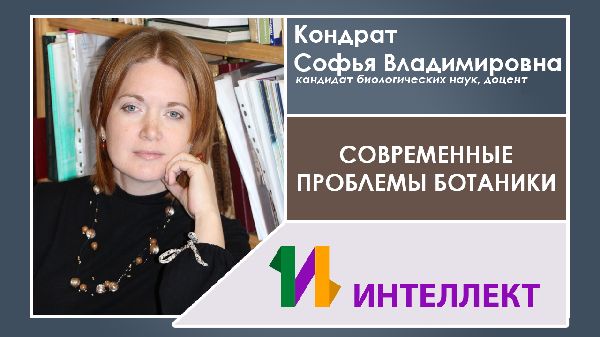 Кондрат
Софья Владимировна
кандидат биологических наук, доцент

СОВРЕМЕННЫЕ ПРОБЛЕМЫ БОТАНИКИ

ИНТЕЛЛЕКТ